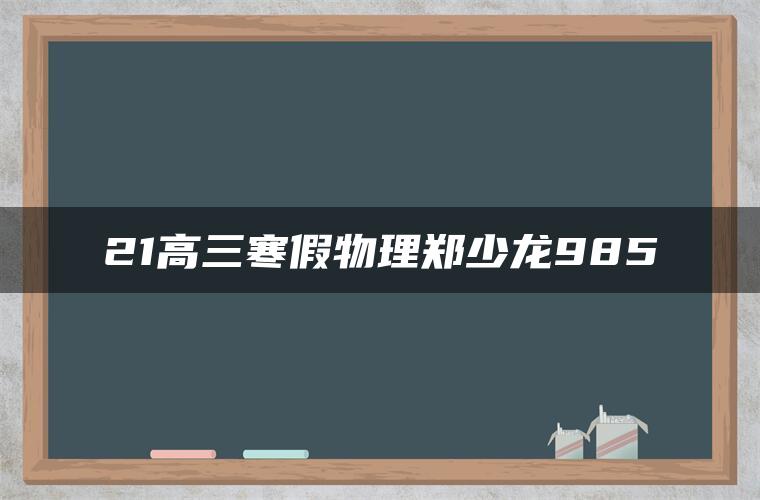 21高三寒假物理郑少龙985